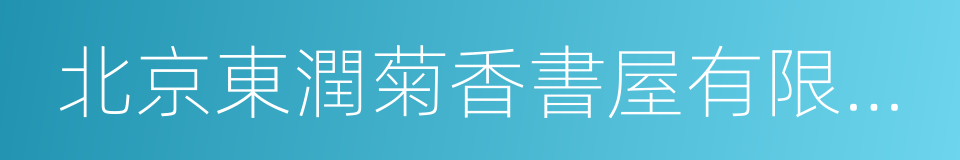 北京東潤菊香書屋有限...